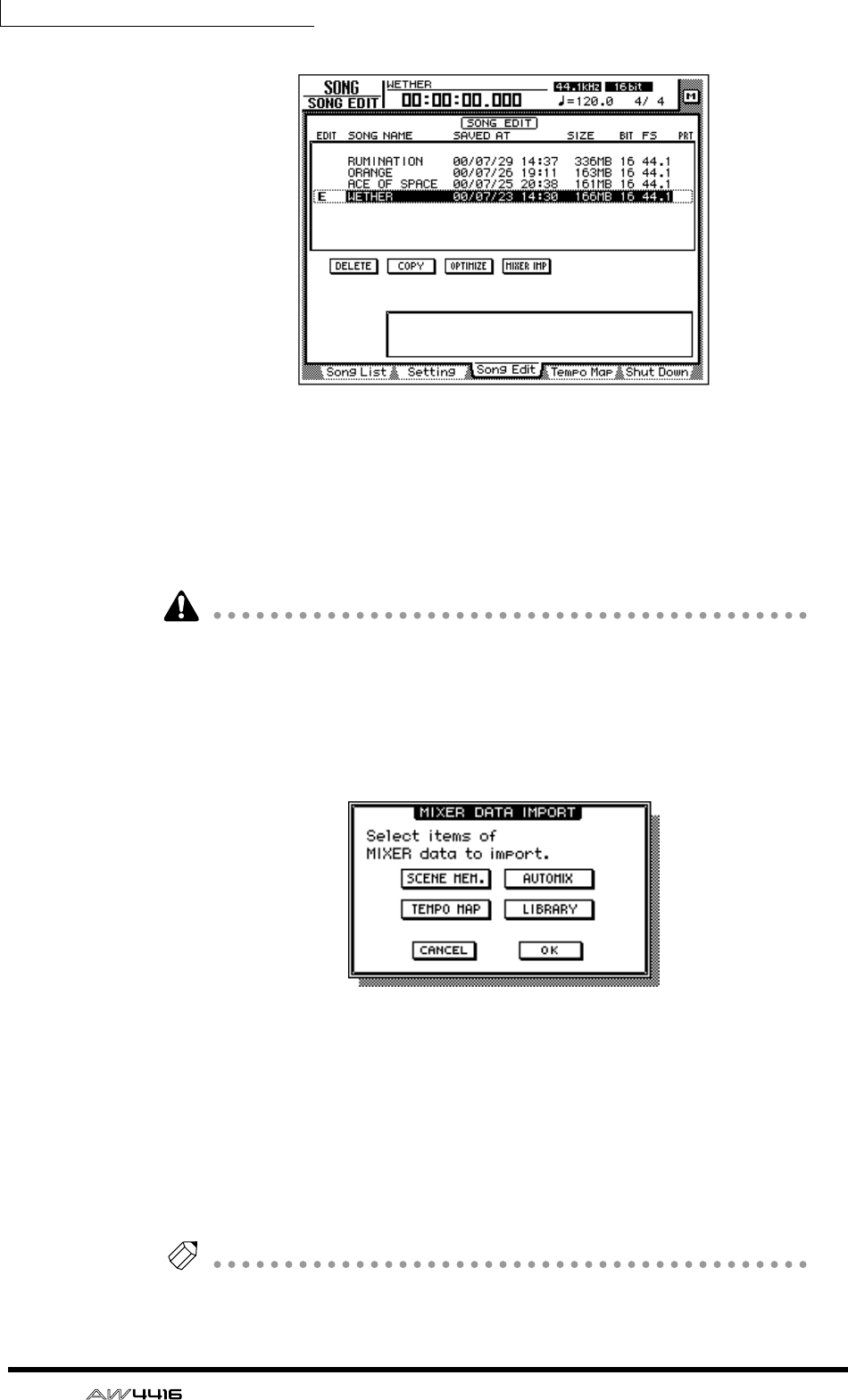 SONG
SONG EDIT
WETHER
00:00:00.000
44.1kHz 16bit
♩=120.0 4/ 4
M
SONG EDIT
| EDIT | SONG NAME | SAVED AT | SIZE | BIT | FS | PRT |
|---|---|---|---|---|---|---|
| | RUMINATION | 00/07/29 14:37 | 336MB | 16 | 44.1 | |
| | ORANGE | 00/07/26 19:11 | 163MB | 16 | 44.1 | |
| | ACE OF SPACE | 00/07/25 20:38 | 161MB | 16 | 44.1 | |
| E | WETHER | 00/07/23 14:30 | 166MB | 16 | 44.1 | |

DELETE COPY OPTIMIZE MIXER IMP
Song List Setting Song Edit Tempo Map Shut Down

MIXER DATA IMPORT
Select items of MIXER data to import.
SCENE MEM. AUTOMIX
TEMPO MAP LIBRARY
CANCEL OK

AW4416